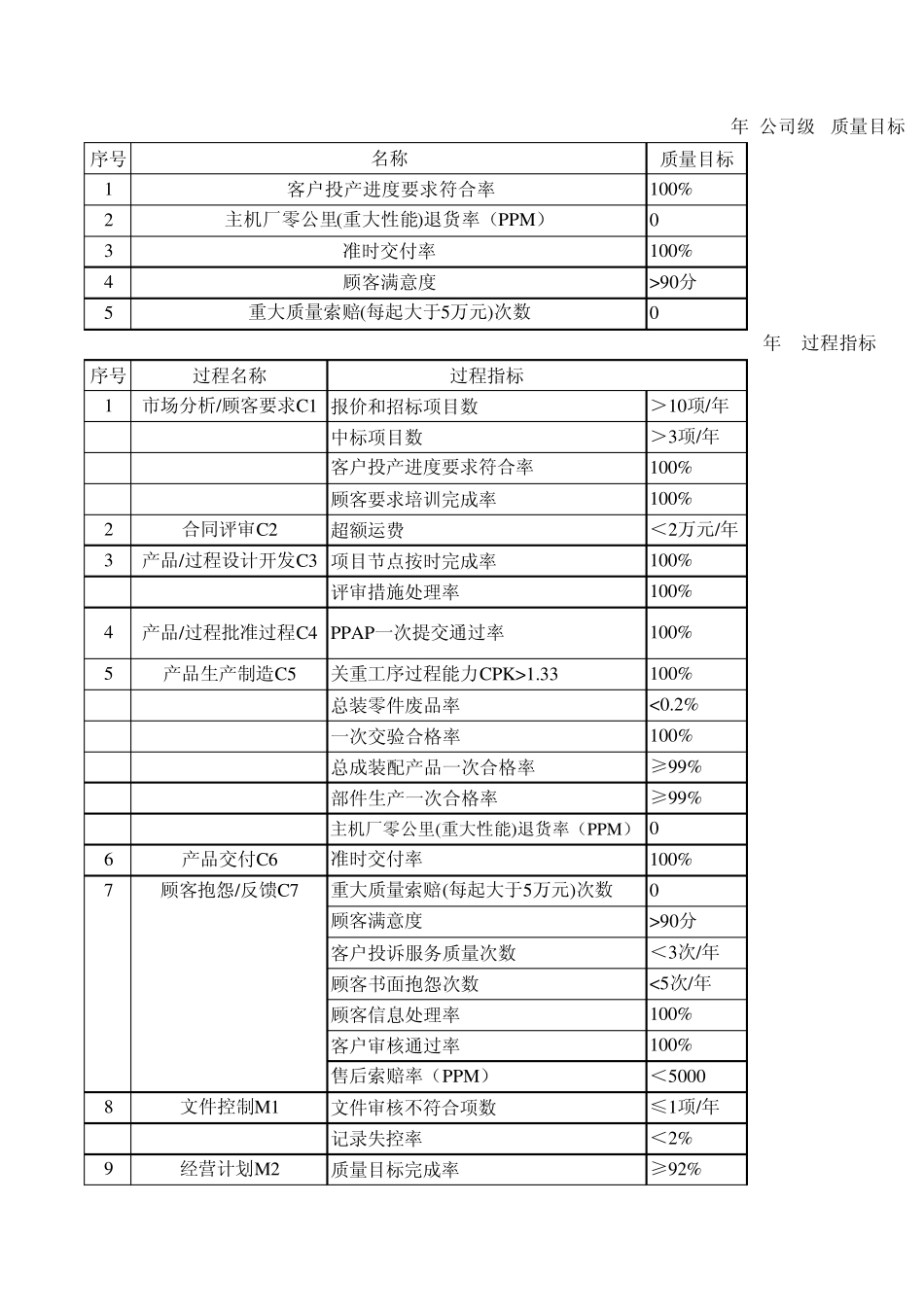 年 公司级 质量目标

| 序号 | 名称 | 质量目标 |
|---|---|---|
| 1 | 客户投产进度要求符合率 | 100% |
| 2 | 主机厂零公里(重大性能)退货率（PPM） | 0 |
| 3 | 准时交付率 | 100% |
| 4 | 顾客满意度 | >90分 |
| 5 | 重大质量索赔(每起大于5万元)次数 | 0 |

年 过程指标

| 序号 | 过程名称 | 过程指标 | |
|---|---|---|---|
| 1 | 市场分析/顾客要求C1 | 报价和招标项目数 | ＞10项/年 |
| | | 中标项目数 | ＞3项/年 |
| | | 客户投产进度要求符合率 | 100% |
| | | 顾客要求培训完成率 | 100% |
| 2 | 合同评审C2 | 超额运费 | ＜2万元/年 |
| 3 | 产品/过程设计开发C3 | 项目节点按时完成率 | 100% |
| | | 评审措施处理率 | 100% |
| 4 | 产品/过程批准过程C4 | PPAP一次提交通过率 | 100% |
| 5 | 产品生产制造C5 | 关重工序过程能力CPK>1.33 | 100% |
| | | 总装零件废品率 | <0.2% |
| | | 一次交验合格率 | 100% |
| | | 总成装配产品一次合格率 | ≥99% |
| | | 部件生产一次合格率 | ≥99% |
| | | 主机厂零公里(重大性能)退货率（PPM） | 0 |
| 6 | 产品交付C6 | 准时交付率 | 100% |
| 7 | 顾客抱怨/反馈C7 | 重大质量索赔(每起大于5万元)次数 | 0 |
| | | 顾客满意度 | >90分 |
| | | 客户投诉服务质量次数 | ＜3次/年 |
| | | 顾客书面抱怨次数 | <5次/年 |
| | | 顾客信息处理率 | 100% |
| | | 客户审核通过率 | 100% |
| | | 售后索赔率（PPM） | ＜5000 |
| 8 | 文件控制M1 | 文件审核不符合项数 | ≤1项/年 |
| | | 记录失控率 | ＜2% |
| 9 | 经营计划M2 | 质量目标完成率 | ≥92% |